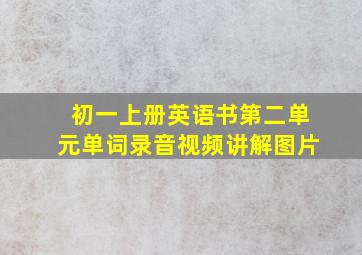 初一上册英语书第二单元单词录音视频讲解图片